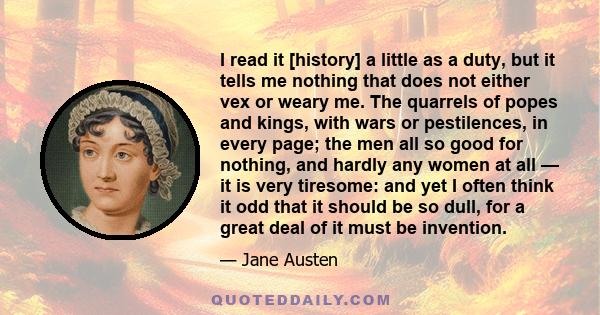 I read it [history] a little as a duty, but it tells me nothing that does not either vex or weary me. The quarrels of popes and kings, with wars or pestilences, in every page; the men all so good for nothing, and hardly any women at all — it is very tiresome: and yet I often think it odd that it should be so dull, for a great deal of it must be invention.

— Jane Austen

QUOTEDDAILY.COM